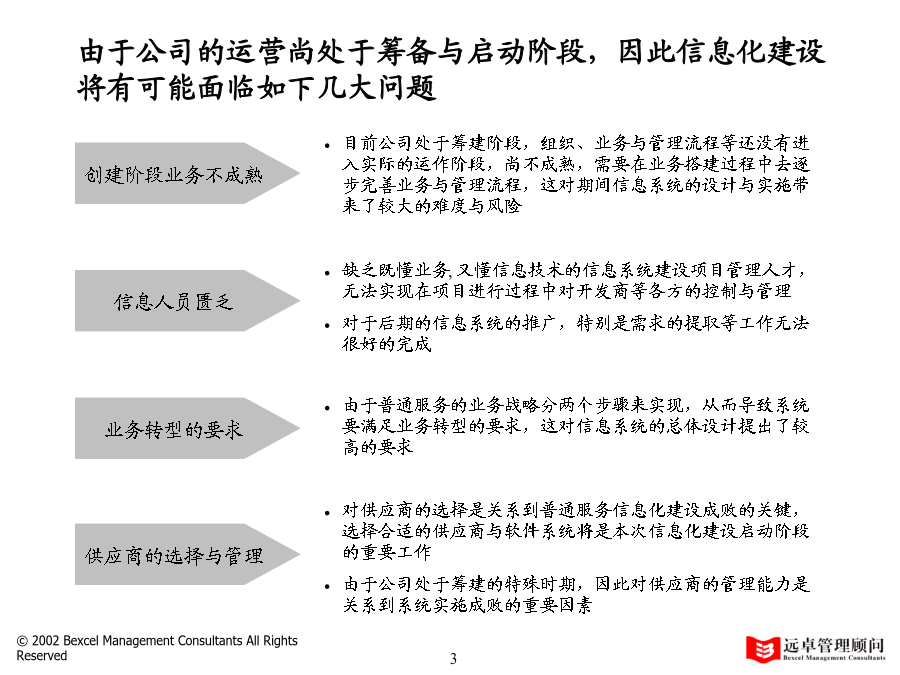 由于公司的运营尚处于筹备与启动阶段，因此信息化建设将有可能面临如下几大问题

创建阶段业务不成熟

• 目前公司处于筹建阶段，组织、业务与管理流程等还没有进入实际的运作阶段，尚不成熟，需要在业务搭建过程中去逐步完善业务与管理流程，这对期间信息系统的设计与实施带来了较大的难度与风险

信息人员匮乏

• 缺乏既懂业务,又懂信息技术的信息系统建设项目管理人才，无法实现在项目进行过程中对开发商等各方的控制与管理

• 对于后期的信息系统的推广，特别是需求的提取等工作无法很好的完成

业务转型的要求

• 由于普通服务的业务战略分两个步骤来实现，从而导致系统要满足业务转型的要求，这对信息系统的总体设计提出了较高的要求

供应商的选择与管理

• 对供应商的选择是关系到普通服务信息化建设成败的关键，选择合适的供应商与软件系统将是本次信息化建设启动阶段的重要工作

• 由于公司处于筹建的特殊时期，因此对供应商的管理能力是关系到系统实施成败的重要因素

© 2002 Bexcel Management Consultants All Rights Reserved

3

远卓管理顾问
Bexcel Management Consultants